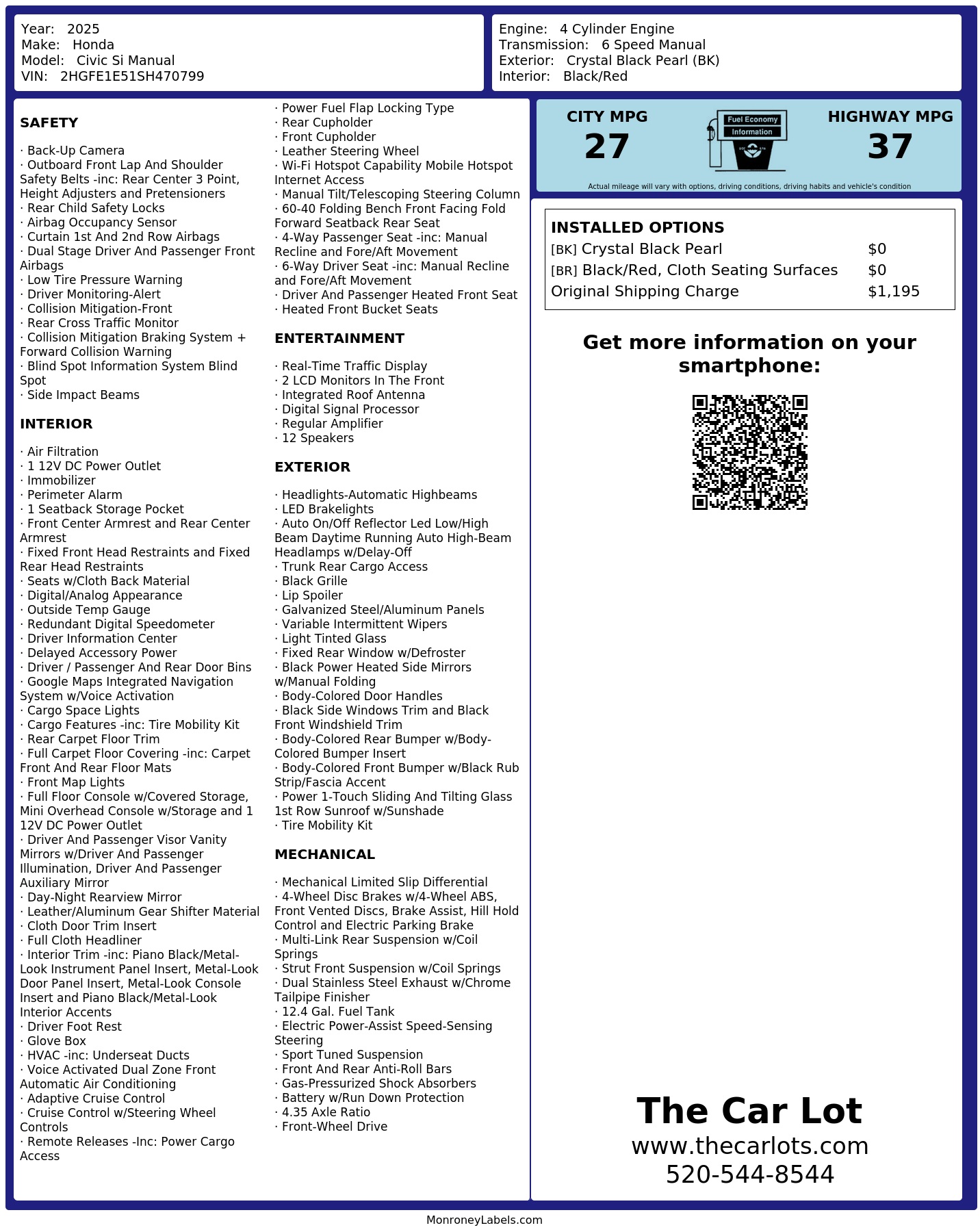 Year: 2025
Make: Honda
Model: Civic Si Manual
VIN: 2HGFE1E51SH470799

Engine: 4 Cylinder Engine
Transmission: 6 Speed Manual
Exterior: Crystal Black Pearl (BK)
Interior: Black/Red

SAFETY

· Back-Up Camera
· Outboard Front Lap And Shoulder Safety Belts -inc: Rear Center 3 Point, Height Adjusters and Pretensioners
· Rear Child Safety Locks
· Airbag Occupancy Sensor
· Curtain 1st And 2nd Row Airbags
· Dual Stage Driver And Passenger Front Airbags
· Low Tire Pressure Warning
· Driver Monitoring-Alert
· Collision Mitigation-Front
· Rear Cross Traffic Monitor
· Collision Mitigation Braking System + Forward Collision Warning
· Blind Spot Information System Blind Spot
· Side Impact Beams

INTERIOR

· Air Filtration
· 1 12V DC Power Outlet
· Immobilizer
· Perimeter Alarm
· 1 Seatback Storage Pocket
· Front Center Armrest and Rear Center Armrest
· Fixed Front Head Restraints and Fixed Rear Head Restraints
· Seats w/Cloth Back Material
· Digital/Analog Appearance
· Outside Temp Gauge
· Redundant Digital Speedometer
· Driver Information Center
· Delayed Accessory Power
· Driver / Passenger And Rear Door Bins
· Google Maps Integrated Navigation System w/Voice Activation
· Cargo Space Lights
· Cargo Features -inc: Tire Mobility Kit
· Rear Carpet Floor Trim
· Full Carpet Floor Covering -inc: Carpet Front And Rear Floor Mats
· Front Map Lights
· Full Floor Console w/Covered Storage, Mini Overhead Console w/Storage and 1 12V DC Power Outlet
· Driver And Passenger Visor Vanity Mirrors w/Driver And Passenger Illumination, Driver And Passenger Auxiliary Mirror
· Day-Night Rearview Mirror
· Leather/Aluminum Gear Shifter Material
· Cloth Door Trim Insert
· Full Cloth Headliner
· Interior Trim -inc: Piano Black/Metal-Look Instrument Panel Insert, Metal-Look Door Panel Insert, Metal-Look Console Insert and Piano Black/Metal-Look Interior Accents
· Driver Foot Rest
· Glove Box
· HVAC -inc: Underseat Ducts
· Voice Activated Dual Zone Front Automatic Air Conditioning
· Adaptive Cruise Control
· Cruise Control w/Steering Wheel Controls
· Remote Releases -Inc: Power Cargo Access
· Power Fuel Flap Locking Type
· Rear Cupholder
· Front Cupholder
· Leather Steering Wheel
· Wi-Fi Hotspot Capability Mobile Hotspot Internet Access
· Manual Tilt/Telescoping Steering Column
· 60-40 Folding Bench Front Facing Fold Forward Seatback Rear Seat
· 4-Way Passenger Seat -inc: Manual Recline and Fore/Aft Movement
· 6-Way Driver Seat -inc: Manual Recline and Fore/Aft Movement
· Driver And Passenger Heated Front Seat
· Heated Front Bucket Seats

ENTERTAINMENT

· Real-Time Traffic Display
· 2 LCD Monitors In The Front
· Integrated Roof Antenna
· Digital Signal Processor
· Regular Amplifier
· 12 Speakers

EXTERIOR

· Headlights-Automatic Highbeams
· LED Brakelights
· Auto On/Off Reflector Led Low/High Beam Daytime Running Auto High-Beam Headlamps w/Delay-Off
· Trunk Rear Cargo Access
· Black Grille
· Lip Spoiler
· Galvanized Steel/Aluminum Panels
· Variable Intermittent Wipers
· Light Tinted Glass
· Fixed Rear Window w/Defroster
· Black Power Heated Side Mirrors w/Manual Folding
· Body-Colored Door Handles
· Black Side Windows Trim and Black Front Windshield Trim
· Body-Colored Rear Bumper w/Body-Colored Bumper Insert
· Body-Colored Front Bumper w/Black Rub Strip/Fascia Accent
· Power 1-Touch Sliding And Tilting Glass 1st Row Sunroof w/Sunshade
· Tire Mobility Kit

MECHANICAL

· Mechanical Limited Slip Differential
· 4-Wheel Disc Brakes w/4-Wheel ABS, Front Vented Discs, Brake Assist, Hill Hold Control and Electric Parking Brake
· Multi-Link Rear Suspension w/Coil Springs
· Strut Front Suspension w/Coil Springs
· Dual Stainless Steel Exhaust w/Chrome Tailpipe Finisher
· 12.4 Gal. Fuel Tank
· Electric Power-Assist Speed-Sensing Steering
· Sport Tuned Suspension
· Front And Rear Anti-Roll Bars
· Gas-Pressurized Shock Absorbers
· Battery w/Run Down Protection
· 4.35 Axle Ratio
· Front-Wheel Drive

CITY MPG
27
Fuel Economy
Information
HIGHWAY MPG
37
Actual mileage will vary with options, driving conditions, driving habits and vehicle's condition

INSTALLED OPTIONS
| | |
|---|---|
| [BK] Crystal Black Pearl | $0 |
| [BR] Black/Red, Cloth Seating Surfaces | $0 |
| Original Shipping Charge | $1,195 |

Get more information on your smartphone:

The Car Lot
www.thecarlots.com
520-544-8544

MonroneyLabels.com